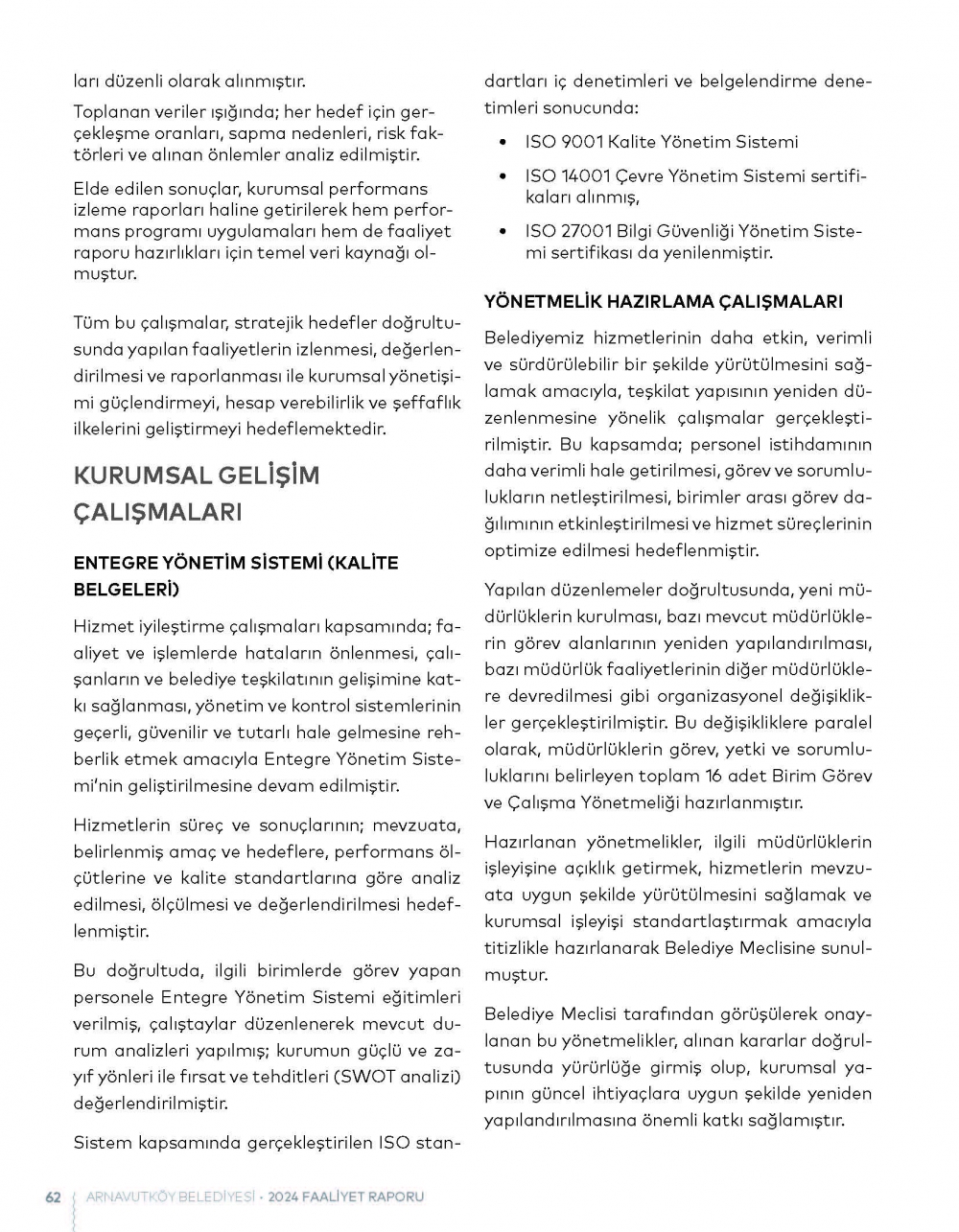 ları düzenli olarak alınmıştır.

Toplanan veriler ışığında; her hedef için gerçekleşme oranları, sapma nedenleri, risk faktörleri ve alınan önlemler analiz edilmiştir.

Elde edilen sonuçlar, kurumsal performans izleme raporları haline getirilerek hem performans programı uygulamaları hem de faaliyet raporu hazırlıkları için temel veri kaynağı olmuştur.

Tüm bu çalışmalar, stratejik hedefler doğrultusunda yapılan faaliyetlerin izlenmesi, değerlendirilmesi ve raporlanması ile kurumsal yönetişimi güçlendirmeyi, hesap verebilirlik ve şeffaflık ilkelerini geliştirmeyi hedeflemektedir.

KURUMSAL GELİŞİM ÇALIŞMALARI

ENTEGRE YÖNETİM SİSTEMİ (KALİTE BELGELERİ)

Hizmet iyileştirme çalışmaları kapsamında; faaliyet ve işlemlerde hataların önlenmesi, çalışanların ve belediye teşkilatının gelişimine katkı sağlanması, yönetim ve kontrol sistemlerinin geçerli, güvenilir ve tutarlı hale gelmesine rehberlik etmek amacıyla Entegre Yönetim Sistemi'nin geliştirilmesine devam edilmiştir.

Hizmetlerin süreç ve sonuçlarının; mevzuata, belirlenmiş amaç ve hedeflere, performans ölçütlerine ve kalite standartlarına göre analiz edilmesi, ölçülmesi ve değerlendirilmesi hedeflenmiştir.

Bu doğrultuda, ilgili birimlerde görev yapan personele Entegre Yönetim Sistemi eğitimleri verilmiş, çalıştaylar düzenlenerek mevcut durum analizleri yapılmış; kurumun güçlü ve zayıf yönleri ile fırsat ve tehditleri (SWOT analizi) değerlendirilmiştir.

Sistem kapsamında gerçekleştirilen ISO standartları iç denetimleri ve belgelendirme denetimleri sonucunda:

• ISO 9001 Kalite Yönetim Sistemi
• ISO 14001 Çevre Yönetim Sistemi sertifikaları alınmış,
• ISO 27001 Bilgi Güvenliği Yönetim Sistemi sertifikası da yenilenmiştir.

YÖNETMELİK HAZIRLAMA ÇALIŞMALARI

Belediyemiz hizmetlerinin daha etkin, verimli ve sürdürülebilir bir şekilde yürütülmesini sağlamak amacıyla, teşkilat yapısının yeniden düzenlenmesine yönelik çalışmalar gerçekleştirilmiştir. Bu kapsamda; personel istihdamının daha verimli hale getirilmesi, görev ve sorumlulukların netleştirilmesi, birimler arası görev dağılımının etkinleştirilmesi ve hizmet süreçlerinin optimize edilmesi hedeflenmiştir.

Yapılan düzenlemeler doğrultusunda, yeni müdürlüklerin kurulması, bazı mevcut müdürlüklerin görev alanlarının yeniden yapılandırılması, bazı müdürlük faaliyetlerinin diğer müdürlüklere devredilmesi gibi organizasyonel değişiklikler gerçekleştirilmiştir. Bu değişikliklere paralel olarak, müdürlüklerin görev, yetki ve sorumluluklarını belirleyen toplam 16 adet Birim Görev ve Çalışma Yönetmeliği hazırlanmıştır.

Hazırlanan yönetmelikler, ilgili müdürlüklerin işleyişine açıklık getirmek, hizmetlerin mevzuata uygun şekilde yürütülmesini sağlamak ve kurumsal işleyişi standartlaştırmak amacıyla titizlikle hazırlanarak Belediye Meclisine sunulmuştur.

Belediye Meclisi tarafından görüşülerek onaylanan bu yönetmelikler, alınan kararlar doğrultusunda yürürlüğe girmiş olup, kurumsal yapının güncel ihtiyaçlara uygun şekilde yeniden yapılandırılmasına önemli katkı sağlamıştır.

62 ARNAVUTKÖY BELEDİYESİ • 2024 FAALİYET RAPORU